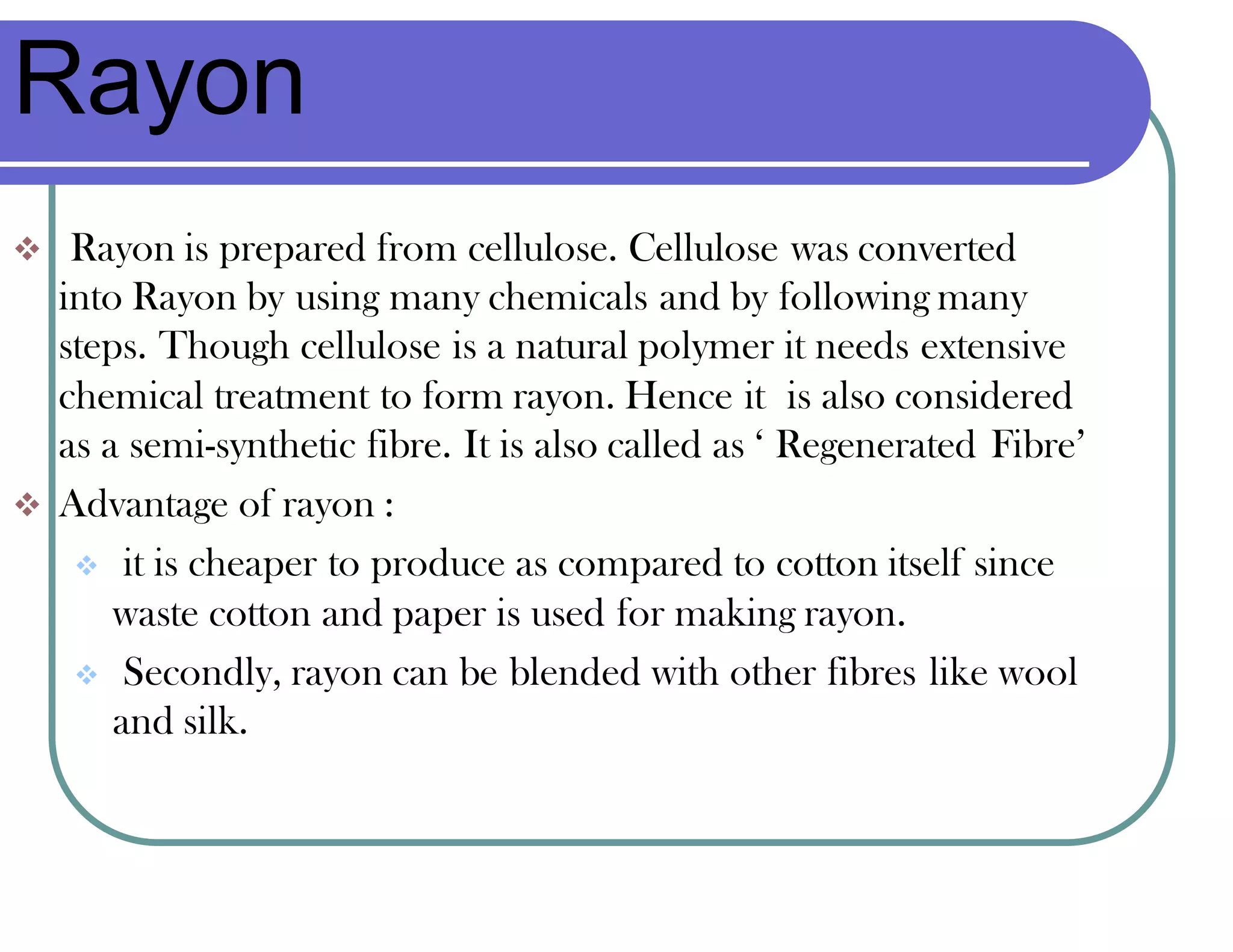 Rayon

❖ Rayon is prepared from cellulose. Cellulose was converted into Rayon by using many chemicals and by following many steps. Though cellulose is a natural polymer it needs extensive chemical treatment to form rayon. Hence it is also considered as a semi-synthetic fibre. It is also called as ' Regenerated Fibre'

❖ Advantage of rayon :

❖ it is cheaper to produce as compared to cotton itself since waste cotton and paper is used for making rayon.

❖ Secondly, rayon can be blended with other fibres like wool and silk.